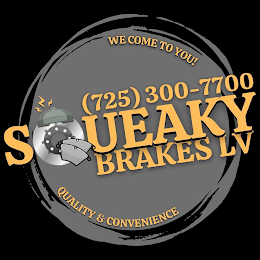 WE COME TO YOU!

(725) 300-7700

SQUEAKY BRAKES LV

QUALITY & CONVENIENCE